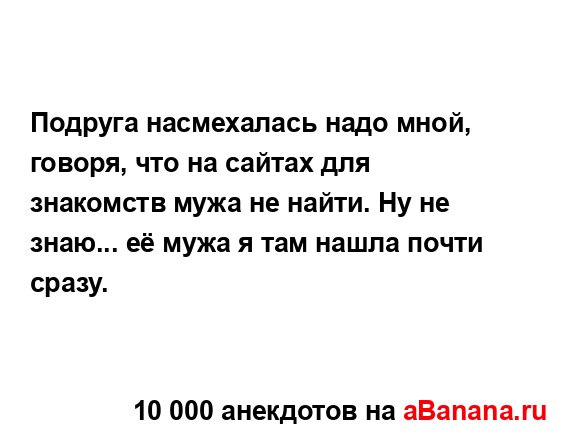 Подруга насмехалась надо мной, говоря, что на сайтах для знакомств мужа не найти. Ну не знаю... её мужа я там нашла почти сразу.

10 000 анекдотов на aBanana.ru